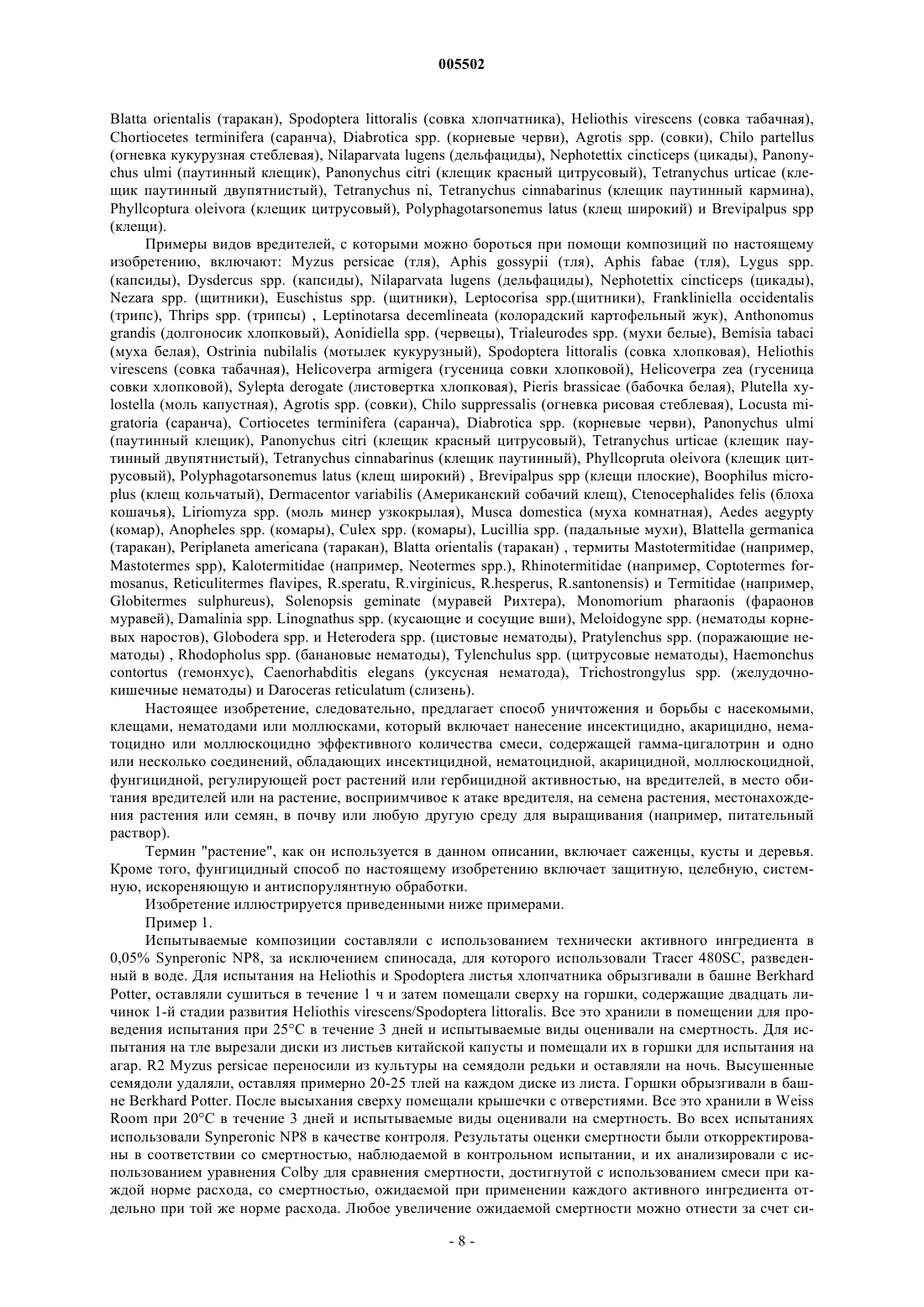 005502

Blatta orientalis (таракан), Spodoptera littoralis (совка хлопчатника), Heliothis virescens (совка табачная), Chortiocetes terminifera (саранча), Diabrotica spp. (корневые черви), Agrotis spp. (совки), Chilo partellus (огневка кукурузная стеблевая), Nilaparvata lugens (дельфациды), Nephotettix cincticeps (цикады), Panonychus ulmi (паутинный клещик), Panonychus citri (клещик красный цитрусовый), Tetranychus urticae (клещик паутинный двупятнистый), Tetranychus ni, Tetranychus cinnabarinus (клещик паутинный кармина), Phyllcoptura oleivora (клещик цитрусовый), Polyphagotarsonemus latus (клещ широкий) и Brevipalpus spp (клещи).

Примеры видов вредителей, с которыми можно бороться при помощи композиций по настоящему изобретению, включают: Myzus persicae (тля), Aphis gossypii (тля), Aphis fabae (тля), Lygus spp. (капсиды), Dysdercus spp. (капсиды), Nilaparvata lugens (дельфациды), Nephotettix cincticeps (цикады), Nezara spp. (щитники), Euschistus spp. (щитники), Leptocorisa spp.(щитники), Frankliniella occidentalis (трипс), Thrips spp. (трипсы) , Leptinotarsa decemlineata (колорадский картофельный жук), Anthonomus grandis (долгоносик хлопковый), Aonidiella spp. (червецы), Trialeurodes spp. (мухи белые), Bemisia tabaci (муха белая), Ostrinia nubilalis (мотылек кукурузный), Spodoptera littoralis (совка хлопковая), Heliothis virescens (совка табачная), Helicoverpa armigera (гусеница совки хлопковой), Helicoverpa zea (гусеница совки хлопковой), Sylepta derogate (листовертка хлопковая), Pieris brassicae (бабочка белая), Plutella xylostella (моль капустная), Agrotis spp. (совки), Chilo suppressalis (огневка рисовая стеблевая), Locusta migratoria (саранча), Cortiocetes terminifera (саранча), Diabrotica spp. (корневые черви), Panonychus ulmi (паутинный клещик), Panonychus citri (клещик красный цитрусовый), Tetranychus urticae (клещик паутинный двупятнистый), Tetranychus cinnabarinus (клещик паутинный), Phyllcopruta oleivora (клещик цитрусовый), Polyphagotarsonemus latus (клещ широкий) , Brevipalpus spp (клещи плоские), Boophilus microplus (клещ кольчатый), Dermacentor variabilis (Американский собачий клещ), Ctenocephalides felis (блоха кошачья), Liriomyza spp. (моль минер узкокрылая), Musca domestica (муха комнатная), Aedes aegypty (комар), Anopheles spp. (комары), Culex spp. (комары), Lucillia spp. (падальные мухи), Blattella germanica (таракан), Periplaneta americana (таракан), Blatta orientalis (таракан) , термиты Mastotermitidae (например, Mastotermes spp), Kalotermitidae (например, Neotermes spp.), Rhinotermitidae (например, Coptotermes formosanus, Reticulitermes flavipes, R.speratu, R.virginicus, R.hesperus, R.santonensis) и Termitidae (например, Globitermes sulphureus), Solenopsis geminate (муравей Рихтера), Monomorium pharaonis (фараонов муравей), Damalinia spp. Linognathus spp. (кусающие и сосущие вши), Meloidogyne spp. (нематоды корневых наростов), Globodera spp. и Heterodera spp. (цистовые нематоды), Pratylenchus spp. (поражающие нематоды) , Rhodopholus spp. (банановые нематоды), Tylenchulus spp. (цитрусовые нематоды), Haemonchus contortus (гемонхус), Caenorhabditis elegans (уксусная нематода), Trichostrongylus spp. (желудочно-кишечные нематоды) и Daroceras reticulatum (слизень).

Настоящее изобретение, следовательно, предлагает способ уничтожения и борьбы с насекомыми, клещами, нематодами или моллюсками, который включает нанесение инсектицидно, акарицидно, нематоцидно или моллюскоцидно эффективного количества смеси, содержащей гамма-цигалотрин и одно или несколько соединений, обладающих инсектицидной, нематоцидной, акарицидной, моллюскоцидной, фунгицидной, регулирующей рост растений или гербицидной активностью, на вредителей, в место обитания вредителей или на растение, восприимчивое к атаке вредителя, на семена растения, местонахождения растения или семян, в почву или любую другую среду для выращивания (например, питательный раствор).

Термин "растение", как он используется в данном описании, включает саженцы, кусты и деревья. Кроме того, фунгицидный способ по настоящему изобретению включает защитную, целебную, системную, искореняющую и антиспорулянтную обработки.

Изобретение иллюстрируется приведенными ниже примерами.

Пример 1.

Испытываемые композиции составляли с использованием технически активного ингредиента в 0,05% Synperonic NP8, за исключением спиносада, для которого использовали Tracer 480SC, разведенный в воде. Для испытания на Heliothis и Spodoptera листья хлопчатника обрызгивали в башне Berkhard Potter, оставляли сушиться в течение 1 ч и затем помещали сверху на горшки, содержащие двадцать личинок 1-й стадии развития Heliothis virescens/Spodoptera littoralis. Все это хранили в помещении для проведения испытания при 25°C в течение 3 дней и испытываемые виды оценивали на смертность. Для испытания на тле вырезали диски из листьев китайской капусты и помещали их в горшки для испытания на агар. R2 Myzus persicae переносили из культуры на семядоли редьки и оставляли на ночь. Высушенные семядоли удаляли, оставляя примерно 20-25 тлей на каждом диске из листа. Горшки обрызгивали в башне Berkhard Potter. После высыхания сверху помещали крышечки с отверстиями. Все это хранили в Weiss Room при 20°C в течение 3 дней и испытываемые виды оценивали на смертность. Во всех испытаниях использовали Synperonic NP8 в качестве контроля. Результаты оценки смертности были откорректированы в соответствии со смертностью, наблюдаемой в контрольном испытании, и их анализировали с использованием уравнения Colby для сравнения смертности, достигнутой с использованием смеси при каждой норме расхода, со смертностью, ожидаемой при применении каждого активного ингредиента отдельно при той же норме расхода. Любое увеличение ожидаемой смертности можно отнести за счет си-

- 8 -